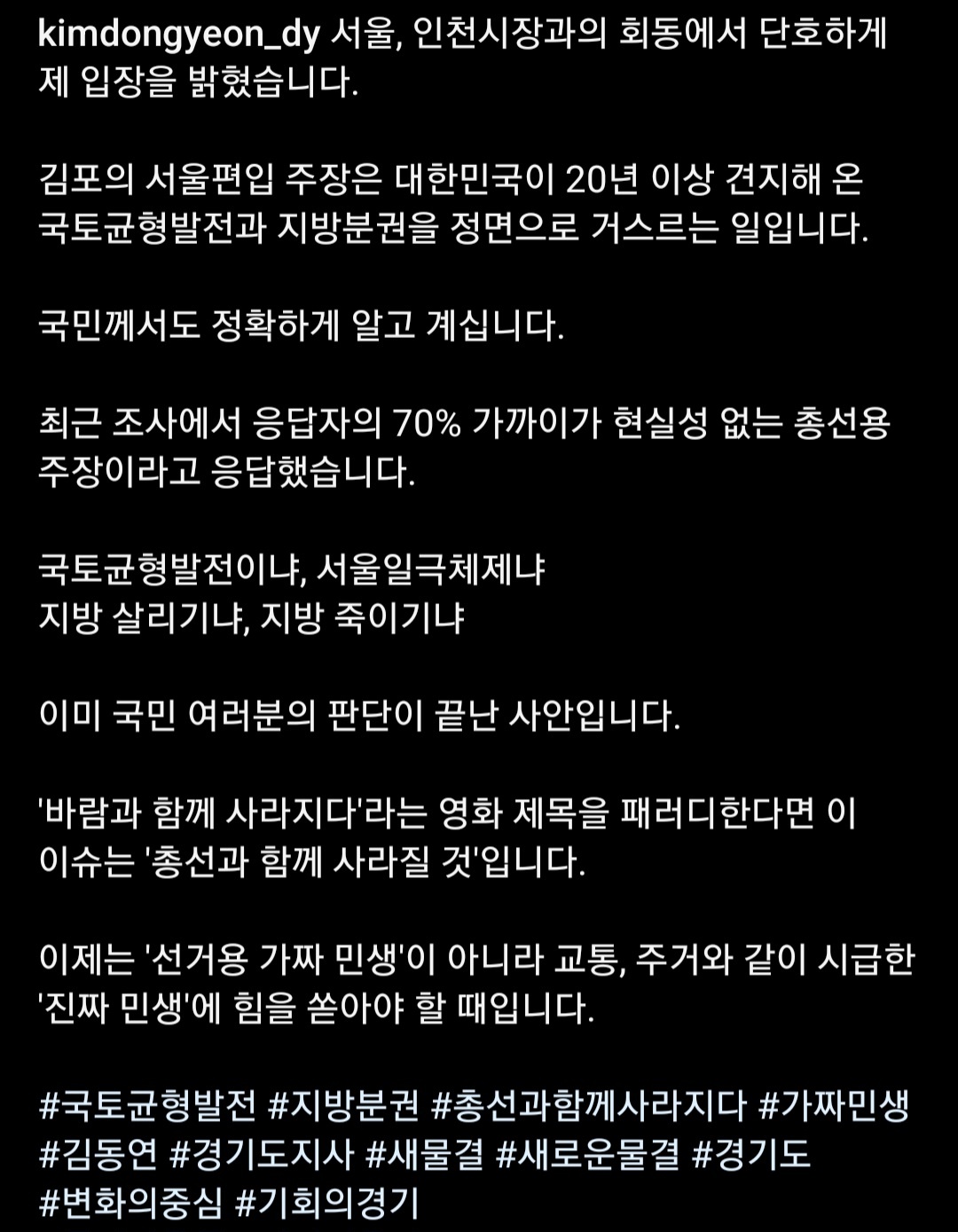 kimdongyeon_dy 서울, 인천시장과의 회동에서 단호하게 제 입장을 밝혔습니다.

김포의 서울편입 주장은 대한민국이 20년 이상 견지해 온 국토균형발전과 지방분권을 정면으로 거스르는 일입니다.

국민께서도 정확하게 알고 계십니다.

최근 조사에서 응답자의 70% 가까이가 현실성 없는 총선용 주장이라고 응답했습니다.

국토균형발전이냐, 서울일극체제냐
지방 살리기냐, 지방 죽이기냐

이미 국민 여러분의 판단이 끝난 사안입니다.

'바람과 함께 사라지다'라는 영화 제목을 패러디한다면 이 이슈는 '총선과 함께 사라질 것'입니다.

이제는 '선거용 가짜 민생'이 아니라 교통, 주거와 같이 시급한 '진짜 민생'에 힘을 쏟아야 할 때입니다.

#국토균형발전 #지방분권 #총선과함께사라지다 #가짜민생 #김동연 #경기도지사 #새물결 #새로운물결 #경기도 #변화의중심 #기회의경기